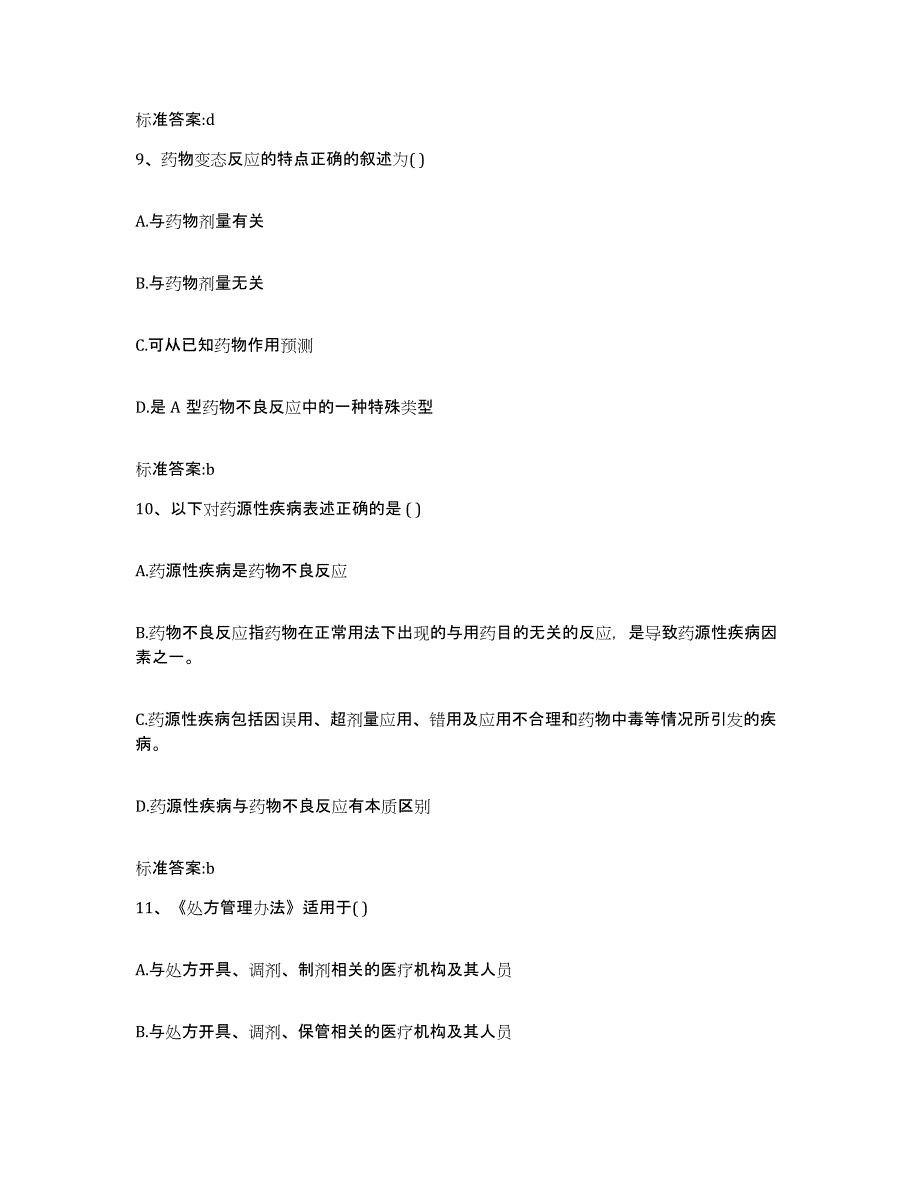 标准答案:d

9、药物变态反应的特点正确的叙述为( )

A.与药物剂量有关

B.与药物剂量无关

C.可从已知药物作用预测

D.是 A 型药物不良反应中的一种特殊类型

标准答案:b

10、以下对药源性疾病表述正确的是 ( )

A.药源性疾病是药物不良反应

B.药物不良反应指药物在正常用法下出现的与用药目的无关的反应，是导致药源性疾病因素之一。

C.药源性疾病包括因误用、超剂量应用、错用及应用不合理和药物中毒等情况所引发的疾病。

D.药源性疾病与药物不良反应有本质区别

标准答案:b

11、《处方管理办法》适用于( )

A.与处方开具、调剂、制剂相关的医疗机构及其人员

B.与处方开具、调剂、保管相关的医疗机构及其人员